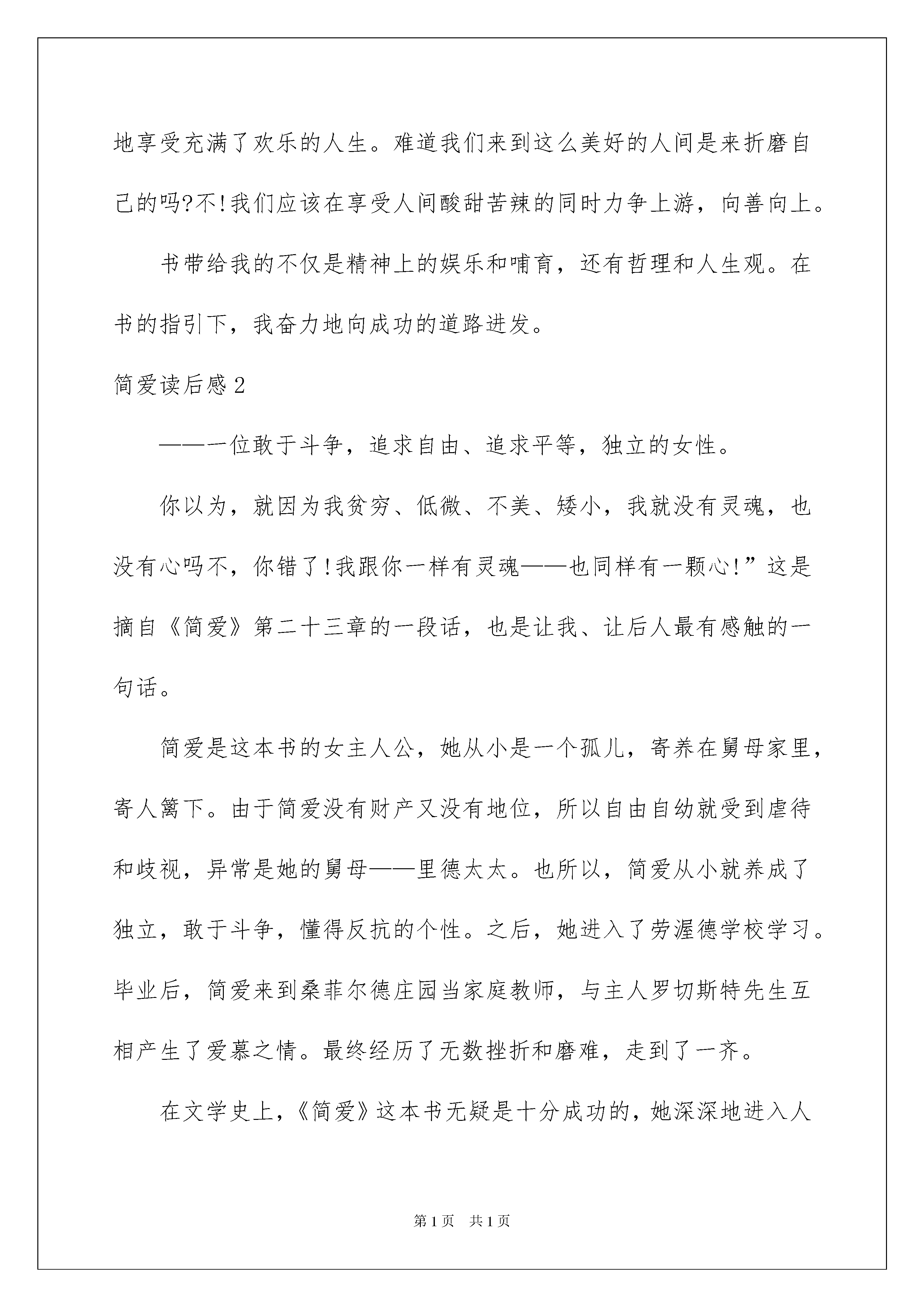 地享受充满了欢乐的人生。难道我们来到这么美好的人间是来折磨自己的吗?不!我们应该在享受人间酸甜苦辣的同时力争上游，向善向上。

书带给我的不仅是精神上的娱乐和哺育，还有哲理和人生观。在书的指引下，我奋力地向成功的道路进发。

简爱读后感2

——一位敢于斗争，追求自由、追求平等，独立的女性。

你以为，就因为我贫穷、低微、不美、矮小，我就没有灵魂，也没有心吗不，你错了!我跟你一样有灵魂——也同样有一颗心!”这是摘自《简爱》第二十三章的一段话，也是让我、让后人最有感触的一句话。

简爱是这本书的女主人公，她从小是一个孤儿，寄养在舅母家里，寄人篱下。由于简爱没有财产又没有地位，所以自由自幼就受到虐待和歧视，异常是她的舅母——里德太太。也所以，简爱从小就养成了独立，敢于斗争，懂得反抗的个性。之后，她进入了劳渥德学校学习。毕业后，简爱来到桑菲尔德庄园当家庭教师，与主人罗切斯特先生互相产生了爱慕之情。最终经历了无数挫折和磨难，走到了一齐。

在文学史上，《简爱》这本书无疑是十分成功的，她深深地进入人

第1页 共1页